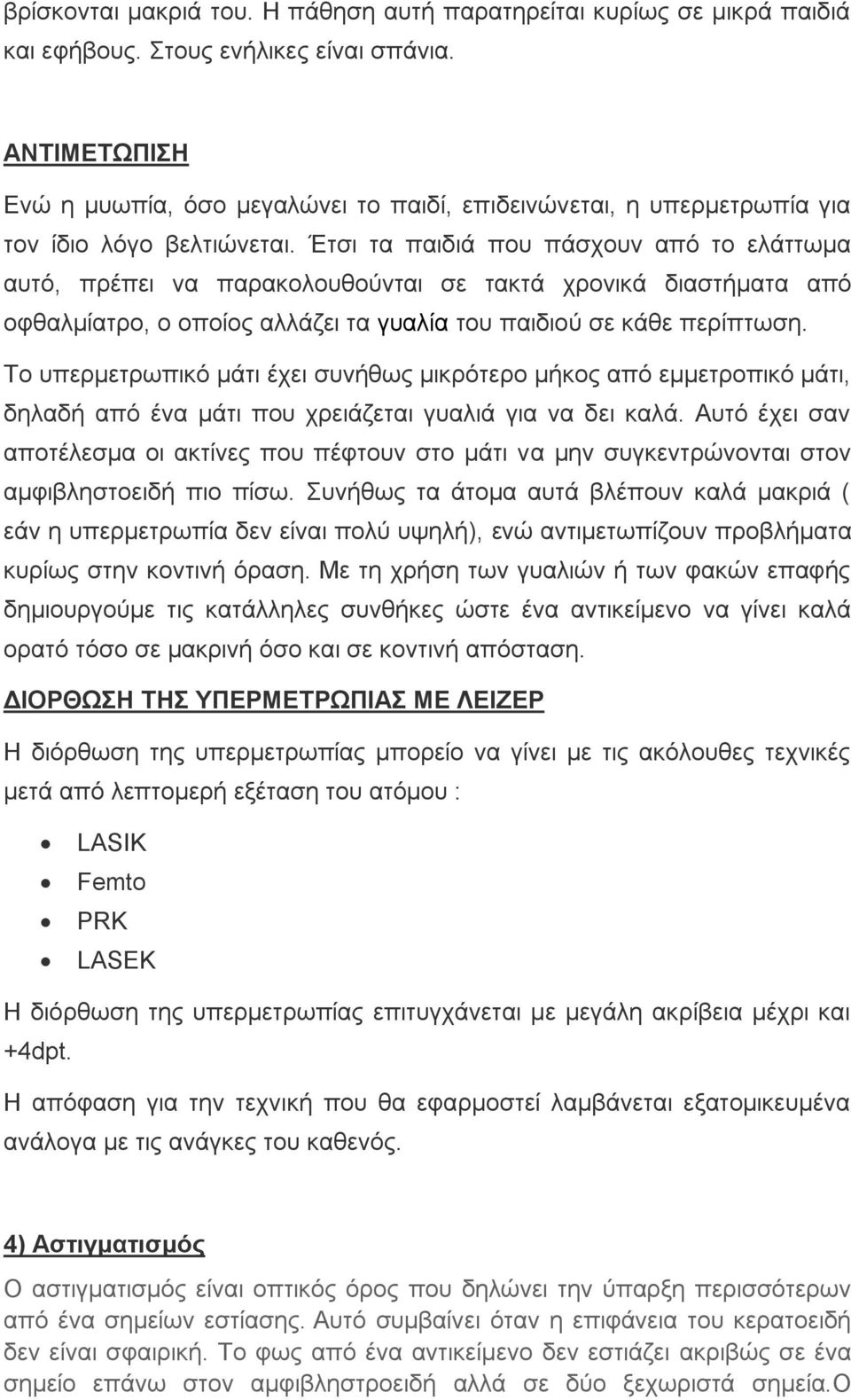 βρίσκονται μακριά του. Η πάθηση αυτή παρατηρείται κυρίως σε μικρά παιδιά και εφήβους. Στους ενήλικες είναι σπάνια.

ΑΝΤΙΜΕΤΩΠΙΣΗ

Ενώ η μυωπία, όσο μεγαλώνει το παιδί, επιδεινώνεται, η υπερμετρωπία για τον ίδιο λόγο βελτιώνεται. Έτσι τα παιδιά που πάσχουν από το ελάττωμα αυτό, πρέπει να παρακολουθούνται σε τακτά χρονικά διαστήματα από οφθαλμίατρο, ο οποίος αλλάζει τα γυαλία του παιδιού σε κάθε περίπτωση.

Το υπερμετρωπικό μάτι έχει συνήθως μικρότερο μήκος από εμμετροπικό μάτι, δηλαδή από ένα μάτι που χρειάζεται γυαλιά για να δει καλά. Αυτό έχει σαν αποτέλεσμα οι ακτίνες που πέφτουν στο μάτι να μην συγκεντρώνονται στον αμφιβληστοειδή πιο πίσω. Συνήθως τα άτομα αυτά βλέπουν καλά μακριά ( εάν η υπερμετρωπία δεν είναι πολύ υψηλή), ενώ αντιμετωπίζουν προβλήματα κυρίως στην κοντινή όραση. Με τη χρήση των γυαλιών ή των φακών επαφής δημιουργούμε τις κατάλληλες συνθήκες ώστε ένα αντικείμενο να γίνει καλά ορατό τόσο σε μακρινή όσο και σε κοντινή απόσταση.

ΔΙΟΡΘΩΣΗ ΤΗΣ ΥΠΕΡΜΕΤΡΩΠΙΑΣ ΜΕ ΛΕΙΖΕΡ

Η διόρθωση της υπερμετρωπίας μπορείο να γίνει με τις ακόλουθες τεχνικές μετά από λεπτομερή εξέταση του ατόμου :

• LASIK
• Femto
• PRK
• LASEK

Η διόρθωση της υπερμετρωπίας επιτυγχάνεται με μεγάλη ακρίβεια μέχρι και +4dpt.

Η απόφαση για την τεχνική που θα εφαρμοστεί λαμβάνεται εξατομικευμένα ανάλογα με τις ανάγκες του καθενός.

4) Αστιγματισμός

Ο αστιγματισμός είναι οπτικός όρος που δηλώνει την ύπαρξη περισσότερων από ένα σημείων εστίασης. Αυτό συμβαίνει όταν η επιφάνεια του κερατοειδή δεν είναι σφαιρική. Το φως από ένα αντικείμενο δεν εστιάζει ακριβώς σε ένα σημείο επάνω στον αμφιβληστροειδή αλλά σε δύο ξεχωριστά σημεία.Ο